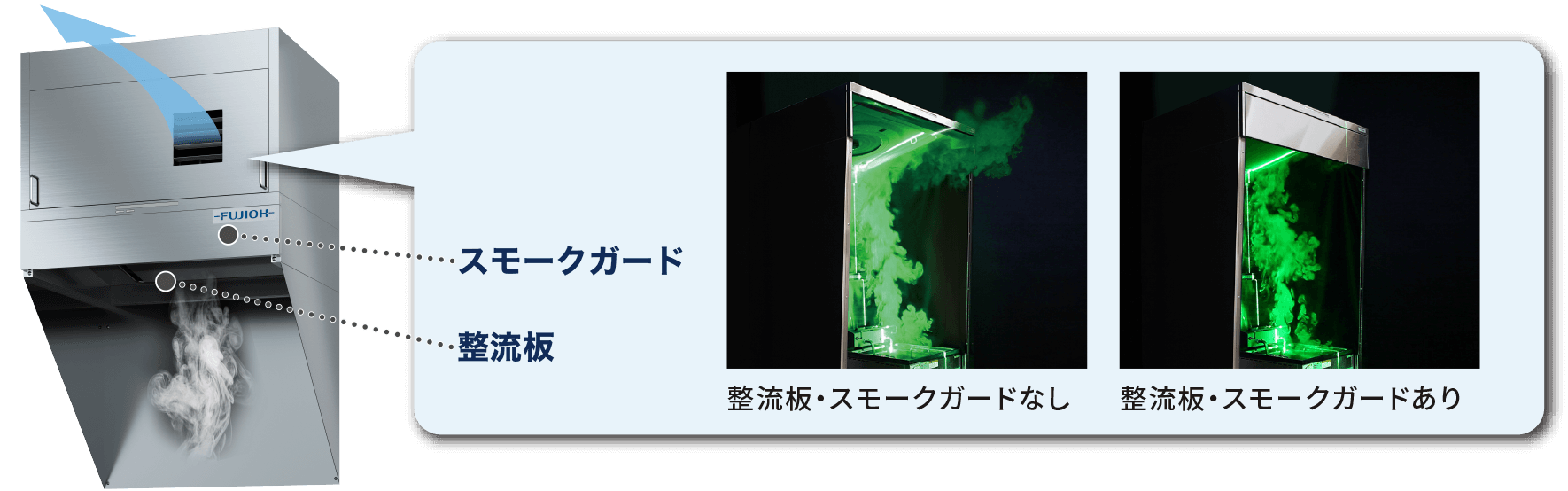 -FUJIOH-

スモークガード

整流板

整流板・スモークガードなし

整流板・スモークガードあり